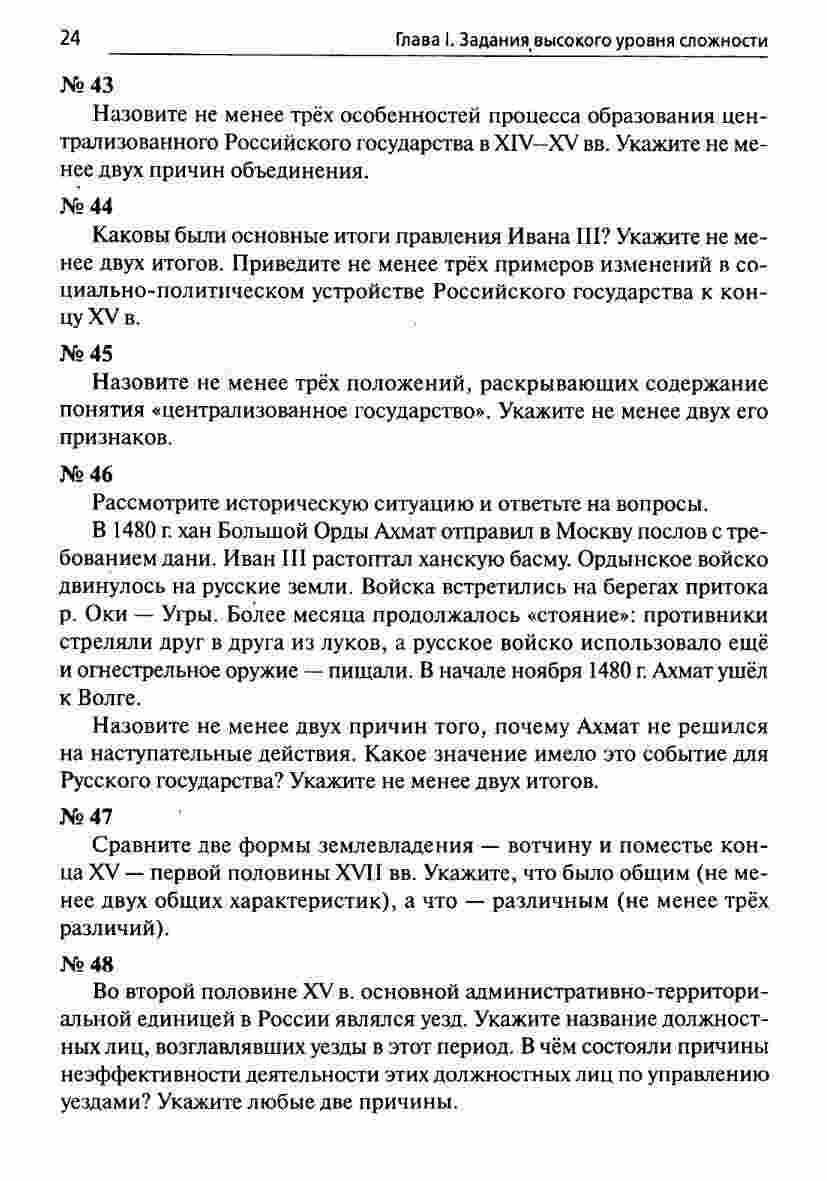 24 Глава I. Задания высокого уровня сложности

№ 43

Назовите не менее трёх особенностей процесса образования централизованного Российского государства в XIV–XV вв. Укажите не менее двух причин объединения.

№ 44

Каковы были основные итоги правления Ивана III? Укажите не менее двух итогов. Приведите не менее трёх примеров изменений в социально-политическом устройстве Российского государства к концу XV в.

№ 45

Назовите не менее трёх положений, раскрывающих содержание понятия «централизованное государство». Укажите не менее двух его признаков.

№ 46

Рассмотрите историческую ситуацию и ответьте на вопросы.

В 1480 г. хан Большой Орды Ахмат отправил в Москву послов с требованием дани. Иван III растоптал ханскую басму. Ордынское войско двинулось на русские земли. Войска встретились на берегах притока р. Оки — Угры. Более месяца продолжалось «стояние»: противники стреляли друг в друга из луков, а русское войско использовало ещё и огнестрельное оружие — пищали. В начале ноября 1480 г. Ахмат ушёл к Волге.

Назовите не менее двух причин того, почему Ахмат не решился на наступательные действия. Какое значение имело это событие для Русского государства? Укажите не менее двух итогов.

№ 47

Сравните две формы землевладения — вотчину и поместье конца XV — первой половины XVII вв. Укажите, что было общим (не менее двух общих характеристик), а что — различным (не менее трёх различий).

№ 48

Во второй половине XV в. основной административно-территориальной единицей в России являлся уезд. Укажите название должностных лиц, возглавлявших уезды в этот период. В чём состояли причины неэффективности деятельности этих должностных лиц по управлению уездами? Укажите любые две причины.